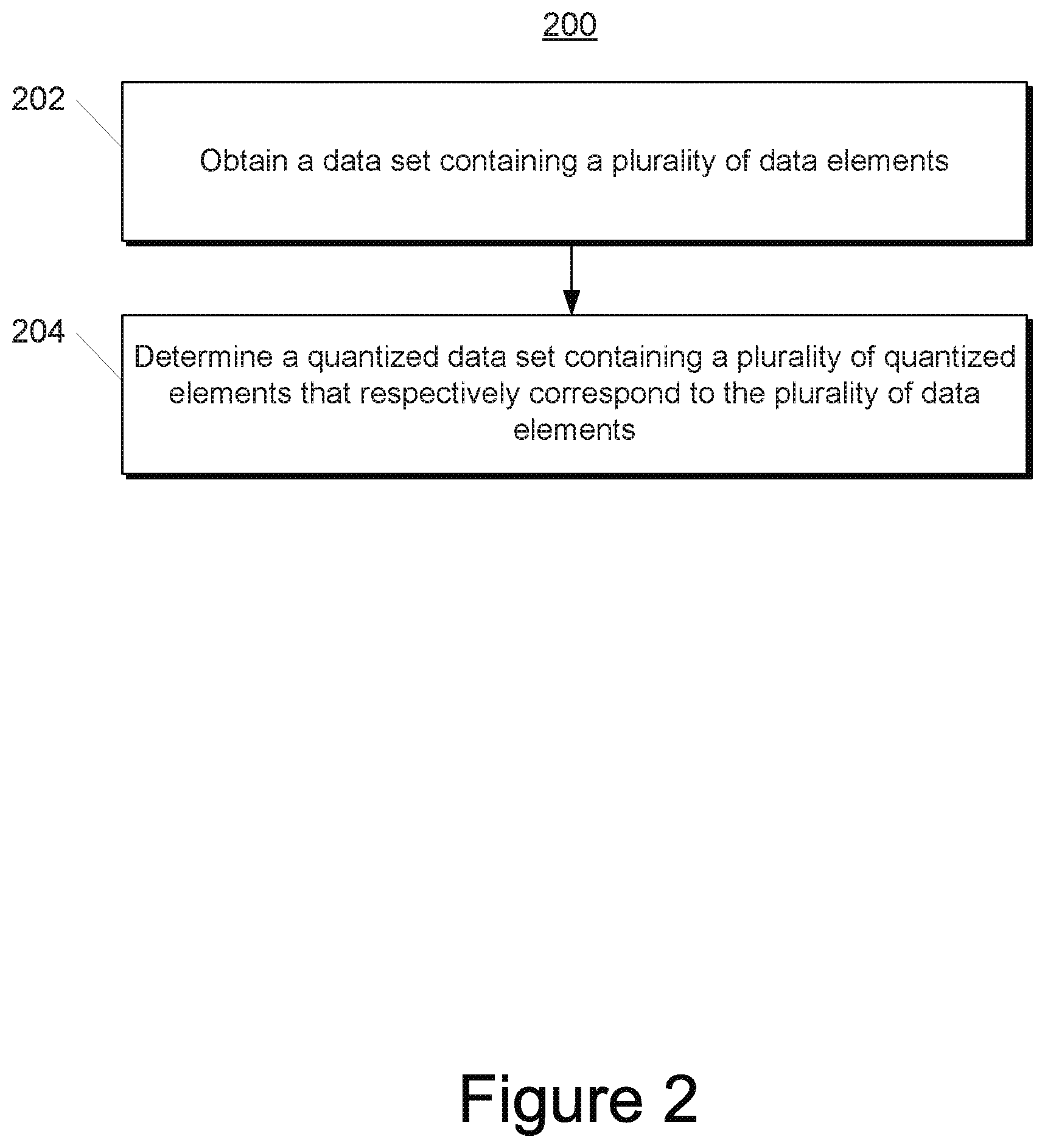 200

202

Obtain a data set containing a plurality of data elements

204

Determine a quantized data set containing a plurality of quantized elements that respectively correspond to the plurality of data elements

Figure 2